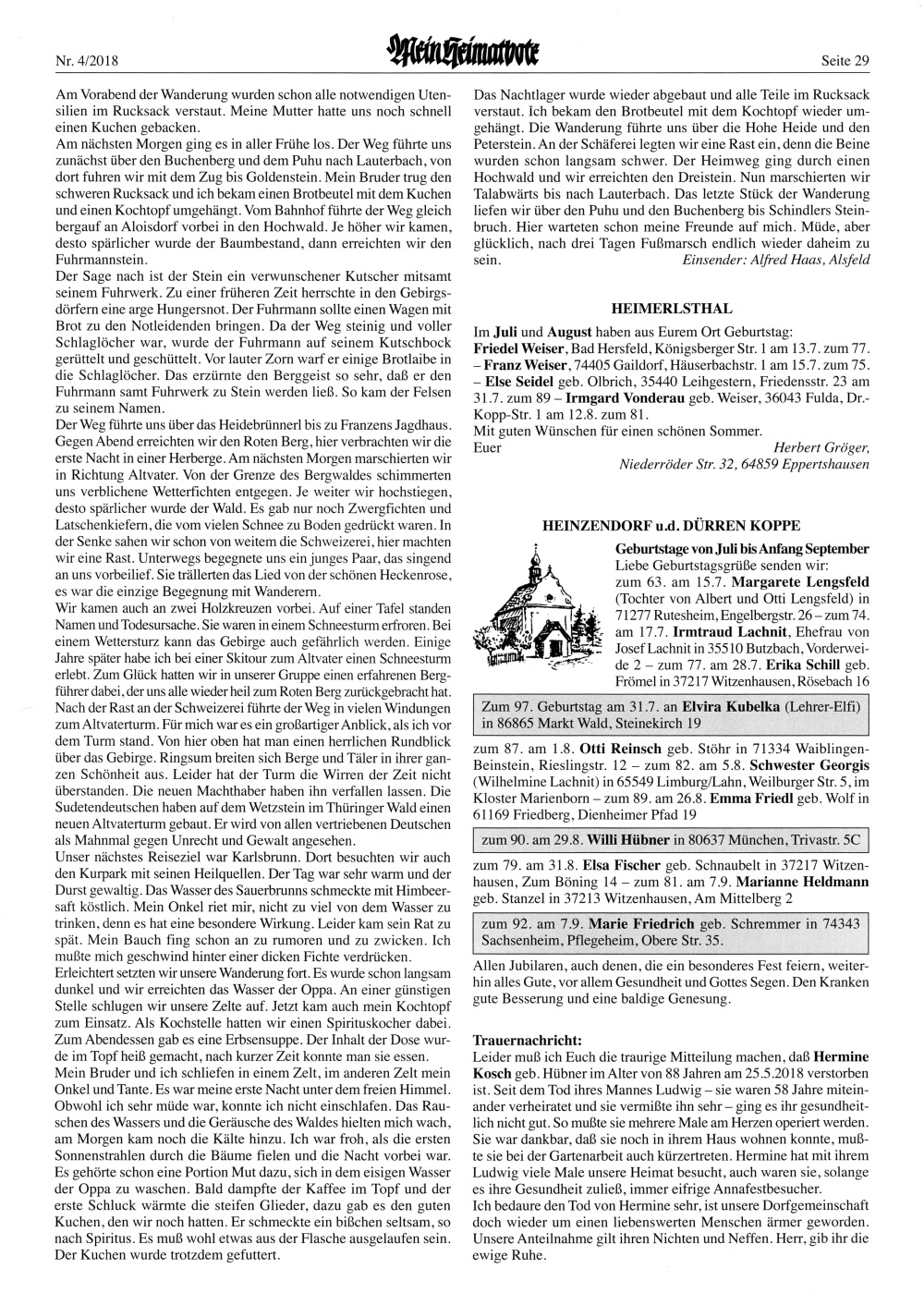 Nr. 4/2018

Mein Heimatbote

Seite 29

Am Vorabend der Wanderung wurden schon alle notwendigen Utensilien im Rucksack verstaut. Meine Mutter hatte uns noch schnell einen Kuchen gebacken.
Am nächsten Morgen ging es in aller Frühe los. Der Weg führte uns zunächst über den Buchenberg und dem Puhu nach Lauterbach, von dort fuhren wir mit dem Zug bis Goldenstein. Mein Bruder trug den schweren Rucksack und ich bekam einen Brotbeutel mit dem Kuchen und einen Kochtopf umgehängt. Vom Bahnhof führte der Weg gleich bergauf an Aloisdorf vorbei in den Hochwald. Je höher wir kamen, desto spärlicher wurde der Baumbestand, dann erreichten wir den Fuhrmannstein.
Der Sage nach ist der Stein ein verwunschener Kutscher mitsamt seinem Fuhrwerk. Zu einer früheren Zeit herrschte in den Gebirgsdörfern eine arge Hungersnot. Der Fuhrmann sollte einen Wagen mit Brot zu den Notleidenden bringen. Da der Weg steinig und voller Schlaglöcher war, wurde der Fuhrmann auf seinem Kutschbock gerüttelt und geschüttelt. Vor lauter Zorn warf er einige Brotlaibe in die Schlaglöcher. Das erzürnte den Berggeist so sehr, daß er den Fuhrmann samt Fuhrwerk zu Stein werden ließ. So kam der Felsen zu seinem Namen.
Der Weg führte uns über das Heidebrünnerl bis zu Franzens Jagdhaus. Gegen Abend erreichten wir den Roten Berg, hier verbrachten wir die erste Nacht in einer Herberge. Am nächsten Morgen marschierten wir in Richtung Altvater. Von der Grenze des Bergwaldes schimmerten uns verblichene Wetterfichten entgegen. Je weiter wir hochstiegen, desto spärlicher wurde der Wald. Es gab nur noch Zwergfichten und Latschenkiefern, die vom vielen Schnee zu Boden gedrückt waren. In der Senke sahen wir schon von weitem die Schweizerei, hier machten wir eine Rast. Unterwegs begegnete uns ein junges Paar, das singend an uns vorbeilief. Sie trällerten das Lied von der schönen Heckenrose, es war die einzige Begegnung mit Wanderern.
Wir kamen auch an zwei Holzkreuzen vorbei. Auf einer Tafel standen Namen und Todesursache. Sie waren in einem Schneesturm erfroren. Bei einem Wettersturz kann das Gebirge auch gefährlich werden. Einige Jahre später habe ich bei einer Skitour zum Altvater einen Schneesturm erlebt. Zum Glück hatten wir in unserer Gruppe einen erfahrenen Bergführer dabei, der uns alle wieder heil zum Roten Berg zurückgebracht hat.
Nach der Rast an der Schweizerei führte der Weg in vielen Windungen zum Altvaterturm. Für mich war es ein großartiger Anblick, als ich vor dem Turm stand. Von hier oben hat man einen herrlichen Rundblick über das Gebirge. Ringsum breiten sich Berge und Täler in ihrer ganzen Schönheit aus. Leider hat der Turm die Wirren der Zeit nicht überstanden. Die neuen Machthaber haben ihn verfallen lassen. Die Sudetendeutschen haben auf dem Wetzstein im Thüringer Wald einen neuen Altvaterturm gebaut. Er wird von allen vertriebenen Deutschen als Mahnmal gegen Unrecht und Gewalt angesehen.
Unser nächstes Reiseziel war Karlsbrunn. Dort besuchten wir auch den Kurpark mit seinen Heilquellen. Der Tag war sehr warm und der Durst gewaltig. Das Wasser des Sauerbrunns schmeckte mit Himbeersaft köstlich. Mein Onkel riet mir, nicht zu viel von dem Wasser zu trinken, denn es hat eine besondere Wirkung. Leider kam sein Rat zu spät. Mein Bauch fing schon an zu rumoren und zu zwicken. Ich mußte mich geschwind hinter einer dicken Fichte verdrücken.
Erleichtert setzten wir unsere Wanderung fort. Es wurde schon langsam dunkel und wir erreichten das Wasser der Oppa. An einer günstigen Stelle schlugen wir unsere Zelte auf. Jetzt kam auch mein Kochtopf zum Einsatz. Als Kochstelle hatten wir einen Spirituskocher dabei. Zum Abendessen gab es eine Erbsensuppe. Der Inhalt der Dose wurde im Topf heiß gemacht, nach kurzer Zeit konnte man sie essen.
Mein Bruder und ich schliefen in einem Zelt, im anderen Zelt mein Onkel und Tante. Es war meine erste Nacht unter dem freien Himmel. Obwohl ich sehr müde war, konnte ich nicht einschlafen. Das Rauschen des Wassers und die Geräusche des Waldes hielten mich wach, am Morgen kam noch die Kälte hinzu. Ich war froh, als die ersten Sonnenstrahlen durch die Bäume fielen und die Nacht vorbei war. Es gehörte schon eine Portion Mut dazu, sich in dem eisigen Wasser der Oppa zu waschen. Bald dampfte der Kaffee im Topf und der erste Schluck wärmte die steifen Glieder, dazu gab es den guten Kuchen, den wir noch hatten. Er schmeckte ein bißchen seltsam, so nach Spiritus. Es muß wohl etwas aus der Flasche ausgelaufen sein. Der Kuchen wurde trotzdem gefuttert.

Das Nachtlager wurde wieder abgebaut und alle Teile im Rucksack verstaut. Ich bekam den Brotbeutel mit dem Kochtopf wieder umgehängt. Die Wanderung führte uns über die Hohe Heide und den Peterstein. An der Schäferei legten wir eine Rast ein, denn die Beine wurden schon langsam schwer. Der Heimweg ging durch einen Hochwald und wir erreichten den Dreistein. Nun marschierten wir Talabwärts bis nach Lauterbach. Das letzte Stück der Wanderung liefen wir über den Puhu und den Buchenberg bis Schindlers Steinbruch. Hier warteten schon meine Freunde auf mich. Müde, aber glücklich, nach drei Tagen Fußmarsch endlich wieder daheim zu sein. Einsender: Alfred Haas, Alsfeld

HEIMERLSTHAL

Im Juli und August haben aus Eurem Ort Geburtstag:
Friedel Weiser, Bad Hersfeld, Königsberger Str. 1 am 13.7. zum 77. – Franz Weiser, 74405 Gaildorf, Häuserbachstr. 1 am 15.7. zum 75. – Else Seidel geb. Olbrich, 35440 Leihgestern, Friedensstr. 23 am 31.7. zum 89 – Irmgard Vonderau geb. Weiser, 36043 Fulda, Dr.-Kopp-Str. 1 am 12.8. zum 81.
Mit guten Wünschen für einen schönen Sommer.
Euer Herbert Gröger, Niederröder Str. 32, 64859 Eppertshausen

HEINZENDORF u.d. DÜRREN KOPPE

Geburtstage von Juli bis Anfang September
Liebe Geburtstagsgrüße senden wir:
zum 63. am 15.7. Margarete Lengsfeld (Tochter von Albert und Otti Lengsfeld) in 71277 Rutesheim, Engelbergstr. 26 – zum 74. am 17.7. Irmtraud Lachnit, Ehefrau von Josef Lachnit in 35510 Butzbach, Vorderweide 2 – zum 77. am 28.7. Erika Schill geb. Frömel in 37217 Witzenhausen, Rösebach 16

Zum 97. Geburtstag am 31.7. an Elvira Kubelka (Lehrer-Elfi) in 86865 Markt Wald, Steinekirch 19

zum 87. am 1.8. Otti Reinsch geb. Stöhr in 71334 Waiblingen-Beinstein, Rieslingstr. 12 – zum 82. am 5.8. Schwester Georgis (Wilhelmine Lachnit) in 65549 Limburg/Lahn, Weilburger Str. 5, im Kloster Marienborn – zum 89. am 26.8. Emma Friedl geb. Wolf in 61169 Friedberg, Dienheimer Pfad 19

zum 90. am 29.8. Willi Hübner in 80637 München, Trivastr. 5C

zum 79. am 31.8. Elsa Fischer geb. Schnaubelt in 37217 Witzenhausen, Zum Böning 14 – zum 81. am 7.9. Marianne Heldmann geb. Stanzel in 37213 Witzenhausen, Am Mittelberg 2

zum 92. am 7.9. Marie Friedrich geb. Schremmer in 74343 Sachsenheim, Pflegeheim, Obere Str. 35.

Allen Jubilaren, auch denen, die ein besonderes Fest feiern, weiterhin alles Gute, vor allem Gesundheit und Gottes Segen. Den Kranken gute Besserung und eine baldige Genesung.

Trauernachricht:
Leider muß ich Euch die traurige Mitteilung machen, daß Hermine Kosch geb. Hübner im Alter von 88 Jahren am 25.5.2018 verstorben ist. Seit dem Tod ihres Mannes Ludwig – sie waren 58 Jahre miteinander verheiratet und sie vermißte ihn sehr – ging es ihr gesundheitlich nicht gut. So mußte sie mehrere Male am Herzen operiert werden. Sie war dankbar, daß sie noch in ihrem Haus wohnen konnte, mußte sie bei der Gartenarbeit auch kürzertreten. Hermine hat mit ihrem Ludwig viele Male unsere Heimat besucht, auch waren sie, solange es ihre Gesundheit zuließ, immer eifrige Annafestbesucher.
Ich bedaure den Tod von Hermine sehr, ist unsere Dorfgemeinschaft doch wieder um einen liebenswerten Menschen ärmer geworden. Unsere Anteilnahme gilt ihren Nichten und Neffen. Herr, gib ihr die ewige Ruhe.